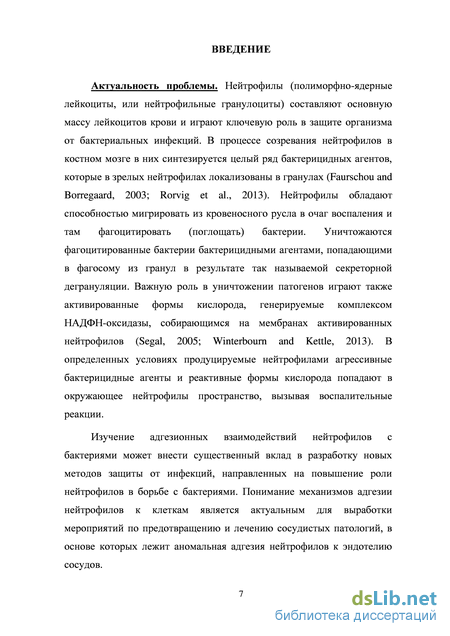 ВВЕДЕНИЕ

Актуальность проблемы. Нейтрофилы (полиморфно-ядерные лейкоциты, или нейтрофильные гранулоциты) составляют основную массу лейкоцитов крови и играют ключевую роль в защите организма от бактериальных инфекций. В процессе созревания нейтрофилов в костном мозге в них синтезируется целый ряд бактерицидных агентов, которые в зрелых нейтрофилах локализованы в гранулах (Faurschou and Borregaard, 2003; Rorvig et al., 2013). Нейтрофилы обладают способностью мигрировать из кровеносного русла в очаг воспаления и там фагоцитировать (поглощать) бактерии. Уничтожаются фагоцитированные бактерии бактерицидными агентами, попадающими в фагосому из гранул в результате так называемой секреторной дегрануляции. Важную роль в уничтожении патогенов играют также активированные формы кислорода, генерируемые комплексом НАДФН-оксидазы, собирающимся на мембранах активированных нейтрофилов (Segal, 2005; Winterbourn and Kettle, 2013). В определенных условиях продуцируемые нейтрофилами агрессивные бактерицидные агенты и реактивные формы кислорода попадают в окружающее нейтрофилы пространство, вызывая воспалительные реакции.

Изучение адгезионных взаимодействий нейтрофилов с бактериями может внести существенный вклад в разработку новых методов защиты от инфекций, направленных на повышение роли нейтрофилов в борьбе с бактериями. Понимание механизмов адгезии нейтрофилов к клеткам является актуальным для выработки мероприятий по предотвращению и лечению сосудистых патологий, в основе которых лежит аномальная адгезия нейтрофилов к эндотелию сосудов.

7

dsLib.net
библиотека диссертаций